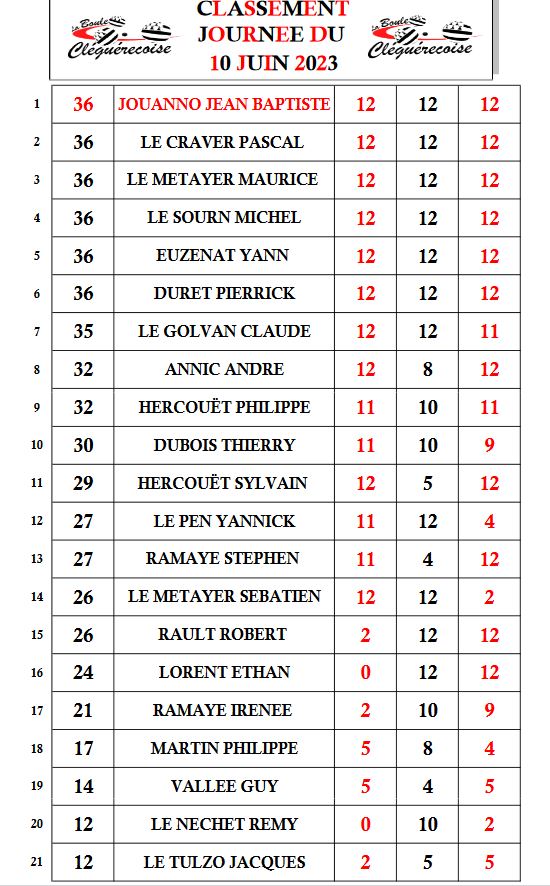 Boule Cléguérecoise

CLASSEMENT JOURNEE DU 10 JUIN 2023

Boule Cléguérecoise

| 1 | 36 | JOUANNO JEAN BAPTISTE | 12 | 12 | 12 |
|---|---|---|---|---|---|
| 2 | 36 | LE CRAVER PASCAL | 12 | 12 | 12 |
| 3 | 36 | LE METAYER MAURICE | 12 | 12 | 12 |
| 4 | 36 | LE SOURN MICHEL | 12 | 12 | 12 |
| 5 | 36 | EUZENAT YANN | 12 | 12 | 12 |
| 6 | 36 | DURET PIERRICK | 12 | 12 | 12 |
| 7 | 35 | LE GOLVAN CLAUDE | 12 | 12 | 11 |
| 8 | 32 | ANNIC ANDRE | 12 | 8 | 12 |
| 9 | 32 | HERCOUËT PHILIPPE | 11 | 10 | 11 |
| 10 | 30 | DUBOIS THIERRY | 11 | 10 | 9 |
| 11 | 29 | HERCOUËT SYLVAIN | 12 | 5 | 12 |
| 12 | 27 | LE PEN YANNICK | 11 | 12 | 4 |
| 13 | 27 | RAMAYE STEPHEN | 11 | 4 | 12 |
| 14 | 26 | LE METAYER SEBATIEN | 12 | 12 | 2 |
| 15 | 26 | RAULT ROBERT | 2 | 12 | 12 |
| 16 | 24 | LORENT ETHAN | 0 | 12 | 12 |
| 17 | 21 | RAMAYE IRENEE | 2 | 10 | 9 |
| 18 | 17 | MARTIN PHILIPPE | 5 | 8 | 4 |
| 19 | 14 | VALLEE GUY | 5 | 4 | 5 |
| 20 | 12 | LE NECHET REMY | 0 | 10 | 2 |
| 21 | 12 | LE TULZO JACQUES | 2 | 5 | 5 |